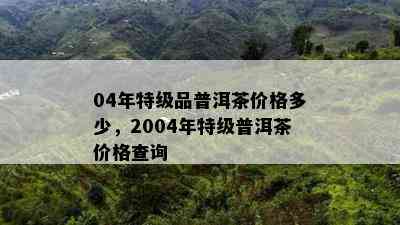 04年特级品普洱茶价格多少，2004年特级普洱茶价格查询